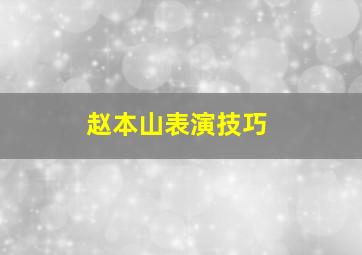 赵本山表演技巧